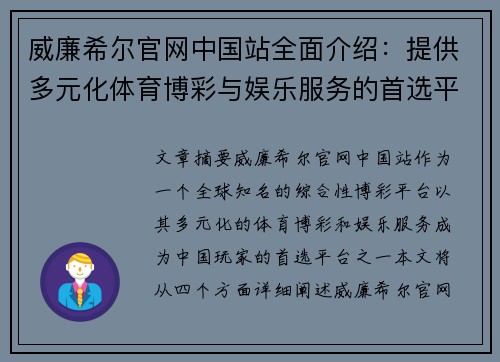 威廉希尔官网中国站全面介绍：提供多元化体育博彩与娱乐服务的首选平

文章摘要威廉希尔官网中国站作为一个全球知名的综合性博彩平台以其多元化的体育博彩和娱乐服务成为中国玩家的首选平台之一本文将从四个方面详细阐述威廉希尔官网